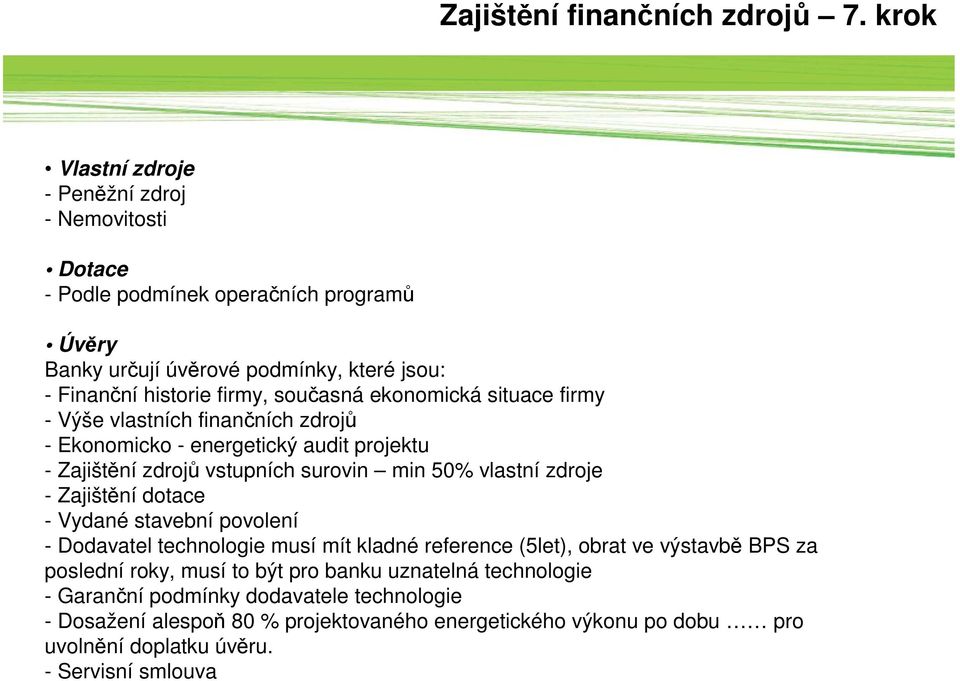 Zajištění finančních zdrojů – 7. krok

• Vlastní zdroje
- Peněžní zdroj
- Nemovitosti

• Dotace
- Podle podmínek operačních programů

• Úvěry
Banky určují úvěrové podmínky, které jsou:
- Finanční historie firmy, současná ekonomická situace firmy
- Výše vlastních finančních zdrojů
- Ekonomicko - energetický audit projektu
- Zajištění zdrojů vstupních surovin – min 50% vlastní zdroje
- Zajištění dotace
- Vydané stavební povolení
- Dodavatel technologie musí mít kladné reference (5let), obrat ve výstavbě BPS za poslední roky, musí to být pro banku uznatelná technologie
- Garanční podmínky dodavatele technologie
- Dosažení alespoň 80 % projektovaného energetického výkonu po dobu …… pro uvolnění doplatku úvěru.
- Servisní smlouva